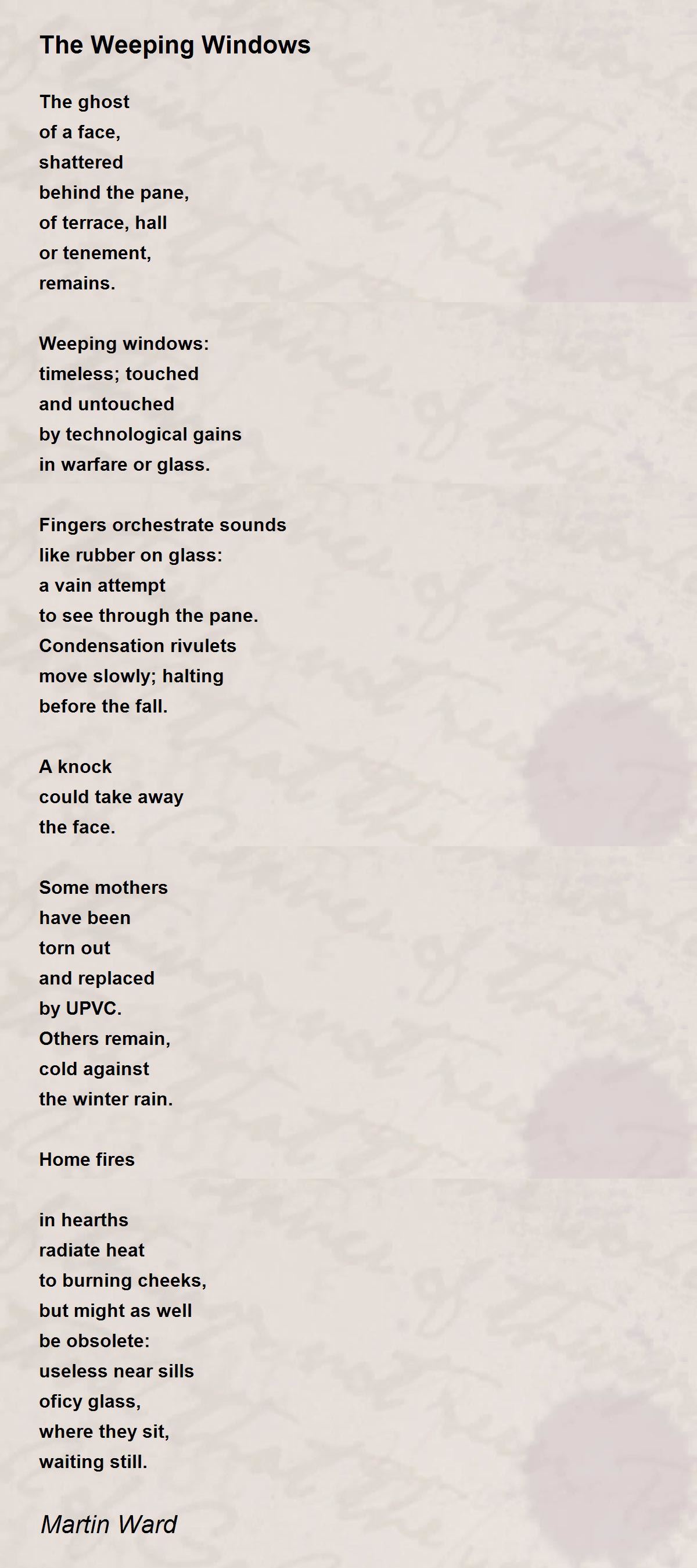 The Weeping Windows

The ghost
of a face,
shattered
behind the pane,
of terrace, hall
or tenement,
remains.

Weeping windows:
timeless; touched
and untouched
by technological gains
in warfare or glass.

Fingers orchestrate sounds
like rubber on glass:
a vain attempt
to see through the pane.
Condensation rivulets
move slowly; halting
before the fall.

A knock
could take away
the face.

Some mothers
have been
torn out
and replaced
by UPVC.
Others remain,
cold against
the winter rain.

Home fires

in hearths
radiate heat
to burning cheeks,
but might as well
be obsolete:
useless near sills
oficy glass,
where they sit,
waiting still.

Martin Ward